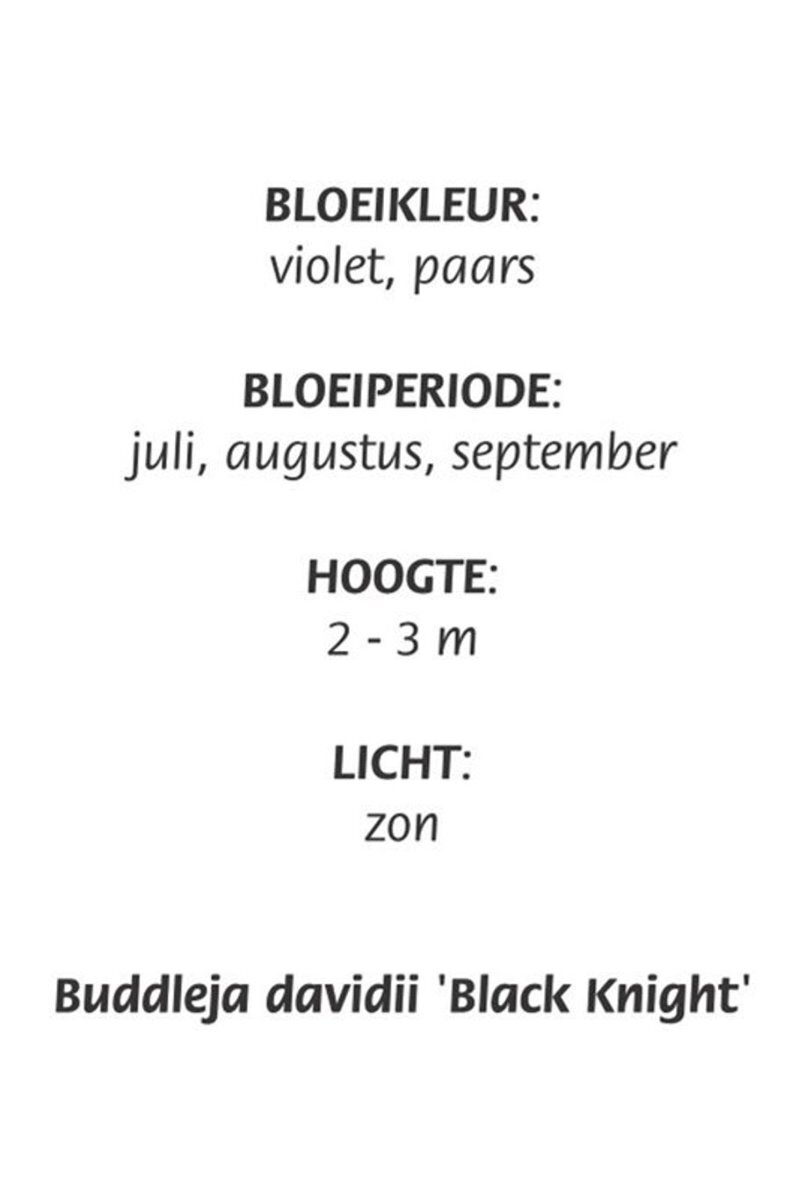 BLOEIKLEUR:
violet, paars

BLOEIPERIODE:
juli, augustus, september

HOOGTE:
2 - 3 m

LICHT:
zon

Buddleja davidii 'Black Knight'